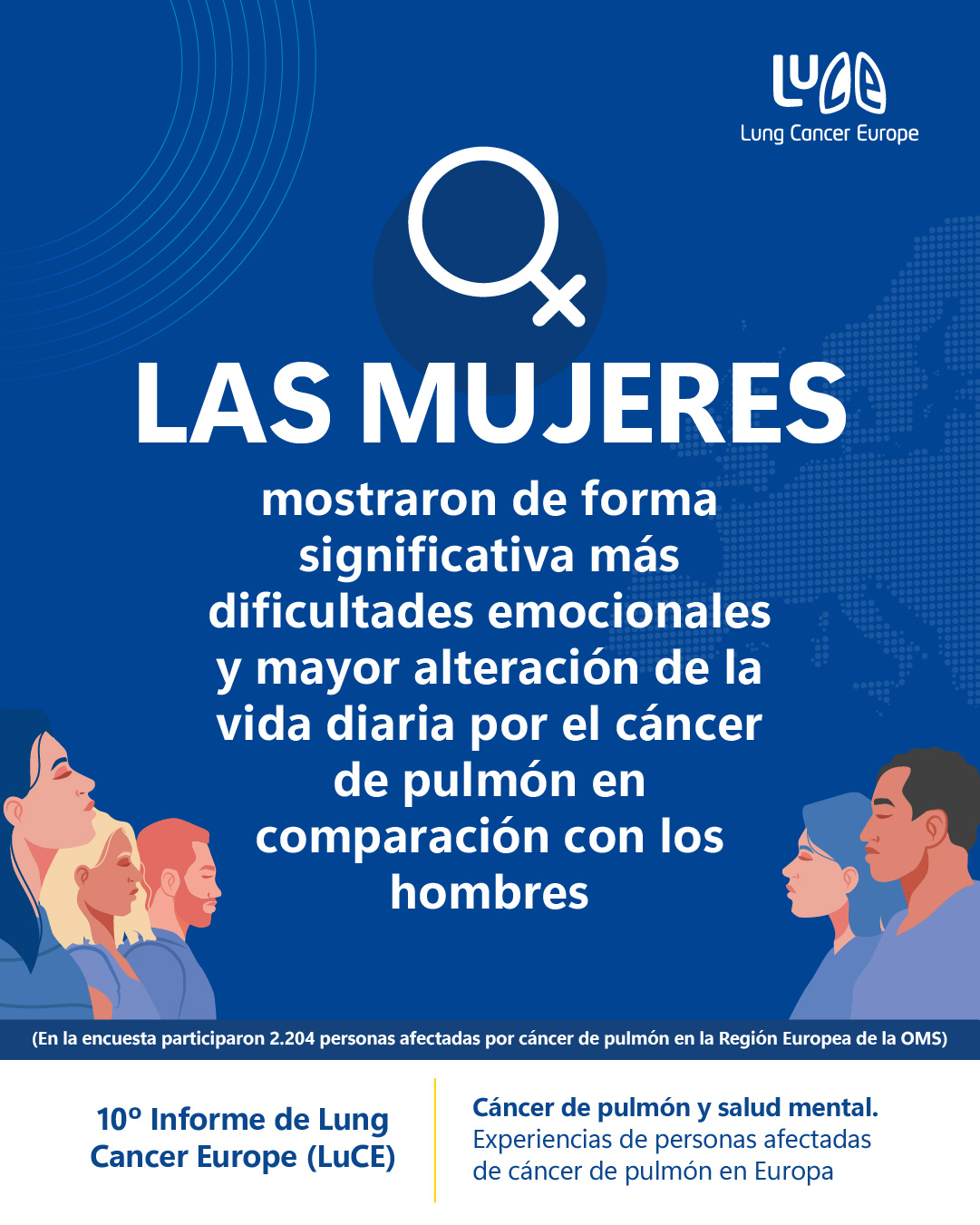 LuCE
Lung Cancer Europe

LAS MUJERES

mostraron de forma significativa más dificultades emocionales y mayor alteración de la vida diaria por el cáncer de pulmón en comparación con los hombres

(En la encuesta participaron 2.204 personas afectadas por cáncer de pulmón en la Región Europea de la OMS)

10º Informe de Lung Cancer Europe (LuCE)

Cáncer de pulmón y salud mental.
Experiencias de personas afectadas de cáncer de pulmón en Europa